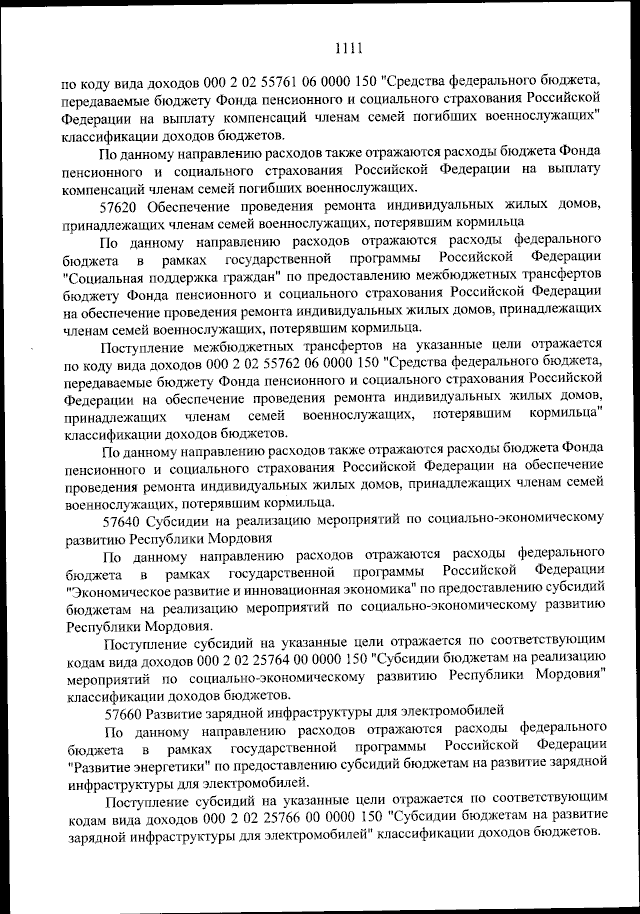 1111

по коду вида доходов 000 2 02 55761 06 0000 150 "Средства федерального бюджета, передаваемые бюджету Фонда пенсионного и социального страхования Российской Федерации на выплату компенсаций членам семей погибших военнослужащих" классификации доходов бюджетов.

По данному направлению расходов также отражаются расходы бюджета Фонда пенсионного и социального страхования Российской Федерации на выплату компенсаций членам семей погибших военнослужащих.

57620 Обеспечение проведения ремонта индивидуальных жилых домов, принадлежащих членам семей военнослужащих, потерявшим кормильца

По данному направлению расходов отражаются расходы федерального бюджета в рамках государственной программы Российской Федерации "Социальная поддержка граждан" по предоставлению межбюджетных трансфертов бюджету Фонда пенсионного и социального страхования Российской Федерации на обеспечение проведения ремонта индивидуальных жилых домов, принадлежащих членам семей военнослужащих, потерявшим кормильца.

Поступление межбюджетных трансфертов на указанные цели отражается по коду вида доходов 000 2 02 55762 06 0000 150 "Средства федерального бюджета, передаваемые бюджету Фонда пенсионного и социального страхования Российской Федерации на обеспечение проведения ремонта индивидуальных жилых домов, принадлежащих членам семей военнослужащих, потерявшим кормильца" классификации доходов бюджетов.

По данному направлению расходов также отражаются расходы бюджета Фонда пенсионного и социального страхования Российской Федерации на обеспечение проведения ремонта индивидуальных жилых домов, принадлежащих членам семей военнослужащих, потерявшим кормильца.

57640 Субсидии на реализацию мероприятий по социально-экономическому развитию Республики Мордовия

По данному направлению расходов отражаются расходы федерального бюджета в рамках государственной программы Российской Федерации "Экономическое развитие и инновационная экономика" по предоставлению субсидий бюджетам на реализацию мероприятий по социально-экономическому развитию Республики Мордовия.

Поступление субсидий на указанные цели отражается по соответствующим кодам вида доходов 000 2 02 25764 00 0000 150 "Субсидии бюджетам на реализацию мероприятий по социально-экономическому развитию Республики Мордовия" классификации доходов бюджетов.

57660 Развитие зарядной инфраструктуры для электромобилей

По данному направлению расходов отражаются расходы федерального бюджета в рамках государственной программы Российской Федерации "Развитие энергетики" по предоставлению субсидий бюджетам на развитие зарядной инфраструктуры для электромобилей.

Поступление субсидий на указанные цели отражается по соответствующим кодам вида доходов 000 2 02 25766 00 0000 150 "Субсидии бюджетам на развитие зарядной инфраструктуры для электромобилей" классификации доходов бюджетов.